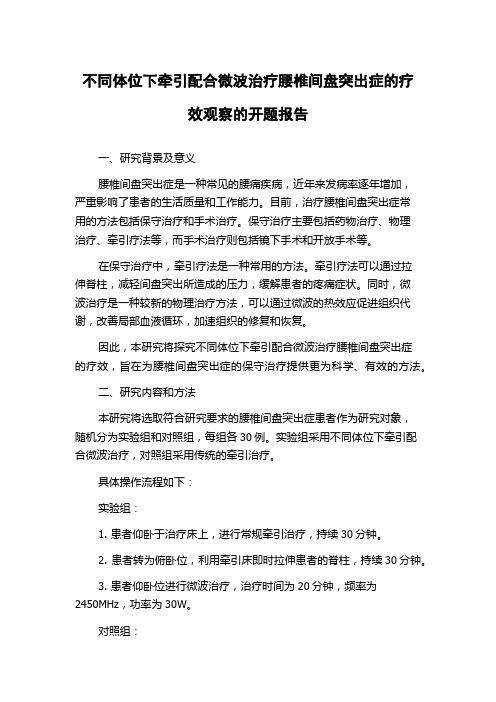 不同体位下牵引配合微波治疗腰椎间盘突出症的疗效观察的开题报告

一、研究背景及意义

腰椎间盘突出症是一种常见的腰痛疾病，近年来发病率逐年增加，严重影响了患者的生活质量和工作能力。目前，治疗腰椎间盘突出症常用的方法包括保守治疗和手术治疗。保守治疗主要包括药物治疗、物理治疗、牵引疗法等，而手术治疗则包括镜下手术和开放手术等。

在保守治疗中，牵引疗法是一种常用的方法。牵引疗法可以通过拉伸脊柱，减轻间盘突出所造成的压力，缓解患者的疼痛症状。同时，微波治疗是一种较新的物理治疗方法，可以通过微波的热效应促进组织代谢，改善局部血液循环，加速组织的修复和恢复。

因此，本研究将探究不同体位下牵引配合微波治疗腰椎间盘突出症的疗效，旨在为腰椎间盘突出症的保守治疗提供更为科学、有效的方法。

二、研究内容和方法

本研究将选取符合研究要求的腰椎间盘突出症患者作为研究对象，随机分为实验组和对照组，每组各 30 例。实验组采用不同体位下牵引配合微波治疗，对照组采用传统的牵引治疗。

具体操作流程如下：

实验组：

1. 患者仰卧于治疗床上，进行常规牵引治疗，持续 30 分钟。

2. 患者转为俯卧位，利用牵引床即时拉伸患者的脊柱，持续 30 分钟。

3. 患者仰卧位进行微波治疗，治疗时间为 20 分钟，频率为 2450MHz，功率为 30W。

对照组：